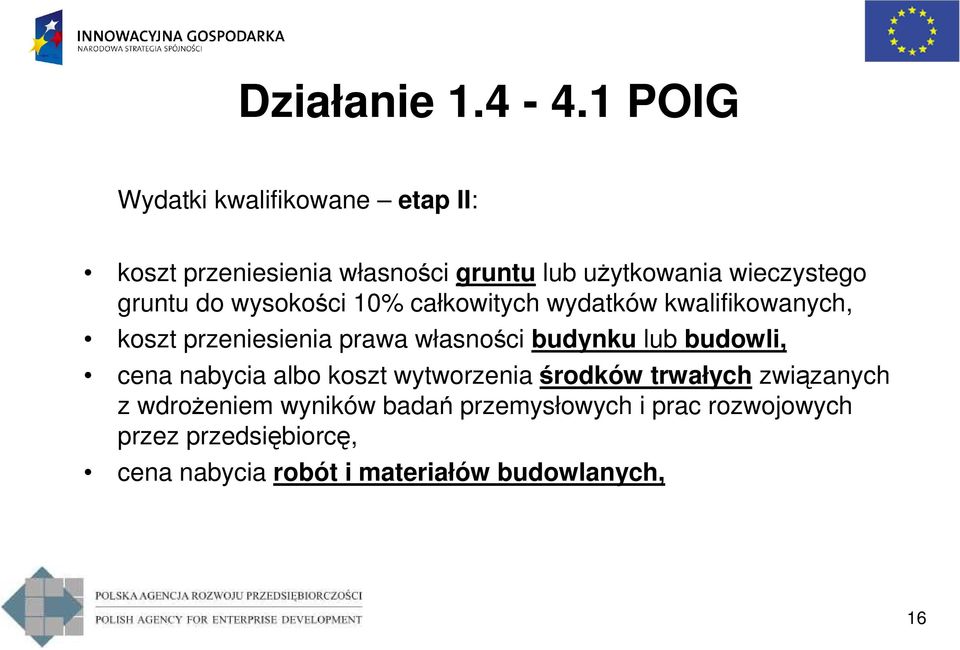 INNOWACYJNA GOSPODARKA
NARODOWA STRATEGIA SPÓJNOŚCI

Działanie 1.4 - 4.1 POIG

Wydatki kwalifikowane – etap II:

• koszt przeniesienia własności gruntu lub użytkowania wieczystego gruntu do wysokości 10% całkowitych wydatków kwalifikowanych,
• koszt przeniesienia prawa własności budynku lub budowli,
• cena nabycia albo koszt wytworzenia środków trwałych związanych z wdrożeniem wyników badań przemysłowych i prac rozwojowych przez przedsiębiorcę,
• cena nabycia robót i materiałów budowlanych,

POLSKA AGENCJA ROZWOJU PRZEDSIĘBIORCZOŚCI
POLISH AGENCY FOR ENTERPRISE DEVELOPMENT

16